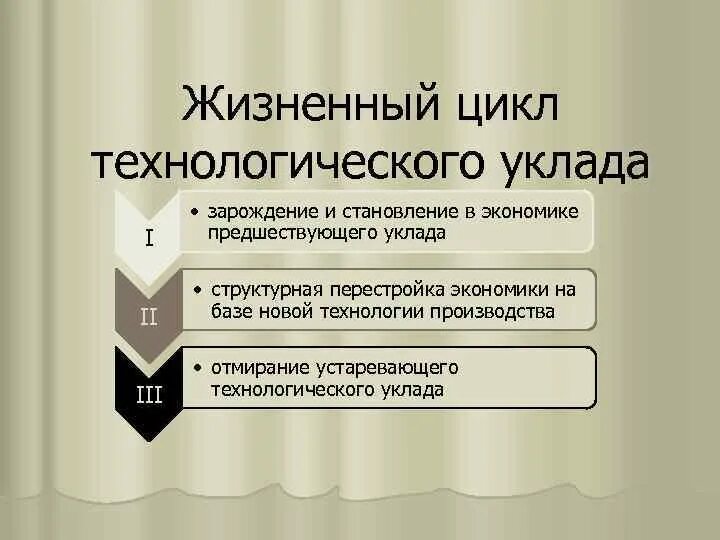 Жизненный цикл технологического уклада

I

• зарождение и становление в экономике предшествующего уклада

II

• структурная перестройка экономики на базе новой технологии производства

III

• отмирание устаревающего технологического уклада